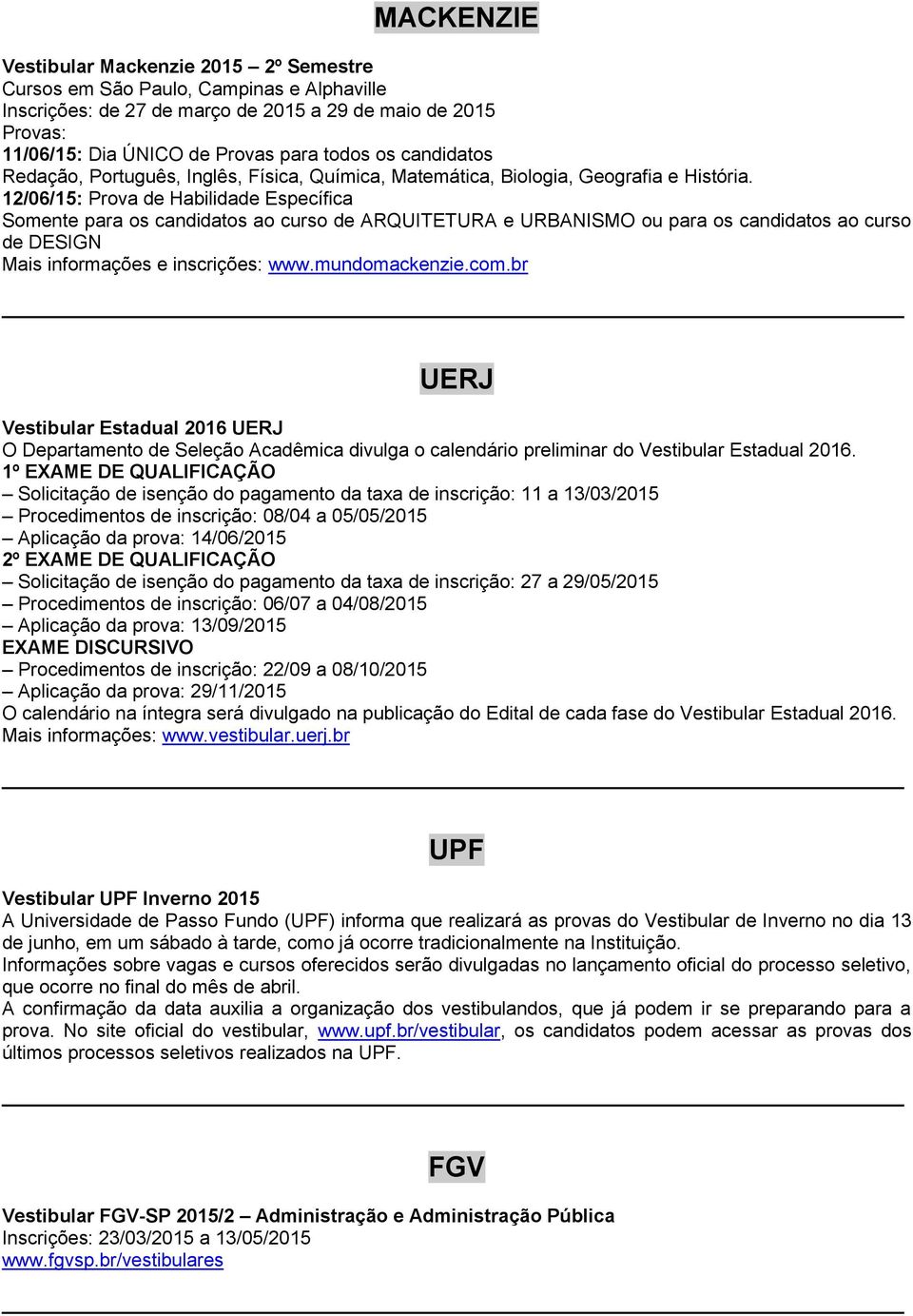 MACKENZIE

Vestibular Mackenzie 2015 – 2º Semestre
Cursos em São Paulo, Campinas e Alphaville
Inscrições: de 27 de março de 2015 a 29 de maio de 2015
Provas:
11/06/15: Dia ÚNICO de Provas para todos os candidatos
Redação, Português, Inglês, Física, Química, Matemática, Biologia, Geografia e História.
12/06/15: Prova de Habilidade Específica
Somente para os candidatos ao curso de ARQUITETURA e URBANISMO ou para os candidatos ao curso de DESIGN
Mais informações e inscrições: www.mundomackenzie.com.br

UERJ

Vestibular Estadual 2016 UERJ
O Departamento de Seleção Acadêmica divulga o calendário preliminar do Vestibular Estadual 2016.
1º EXAME DE QUALIFICAÇÃO
– Solicitação de isenção do pagamento da taxa de inscrição: 11 a 13/03/2015
– Procedimentos de inscrição: 08/04 a 05/05/2015
– Aplicação da prova: 14/06/2015
2º EXAME DE QUALIFICAÇÃO
– Solicitação de isenção do pagamento da taxa de inscrição: 27 a 29/05/2015
– Procedimentos de inscrição: 06/07 a 04/08/2015
– Aplicação da prova: 13/09/2015
EXAME DISCURSIVO
– Procedimentos de inscrição: 22/09 a 08/10/2015
– Aplicação da prova: 29/11/2015
O calendário na íntegra será divulgado na publicação do Edital de cada fase do Vestibular Estadual 2016.
Mais informações: www.vestibular.uerj.br

UPF

Vestibular UPF Inverno 2015
A Universidade de Passo Fundo (UPF) informa que realizará as provas do Vestibular de Inverno no dia 13 de junho, em um sábado à tarde, como já ocorre tradicionalmente na Instituição.
Informações sobre vagas e cursos oferecidos serão divulgadas no lançamento oficial do processo seletivo, que ocorre no final do mês de abril.
A confirmação da data auxilia a organização dos vestibulandos, que já podem ir se preparando para a prova. No site oficial do vestibular, www.upf.br/vestibular, os candidatos podem acessar as provas dos últimos processos seletivos realizados na UPF.

FGV

Vestibular FGV-SP 2015/2 – Administração e Administração Pública
Inscrições: 23/03/2015 a 13/05/2015
www.fgvsp.br/vestibulares